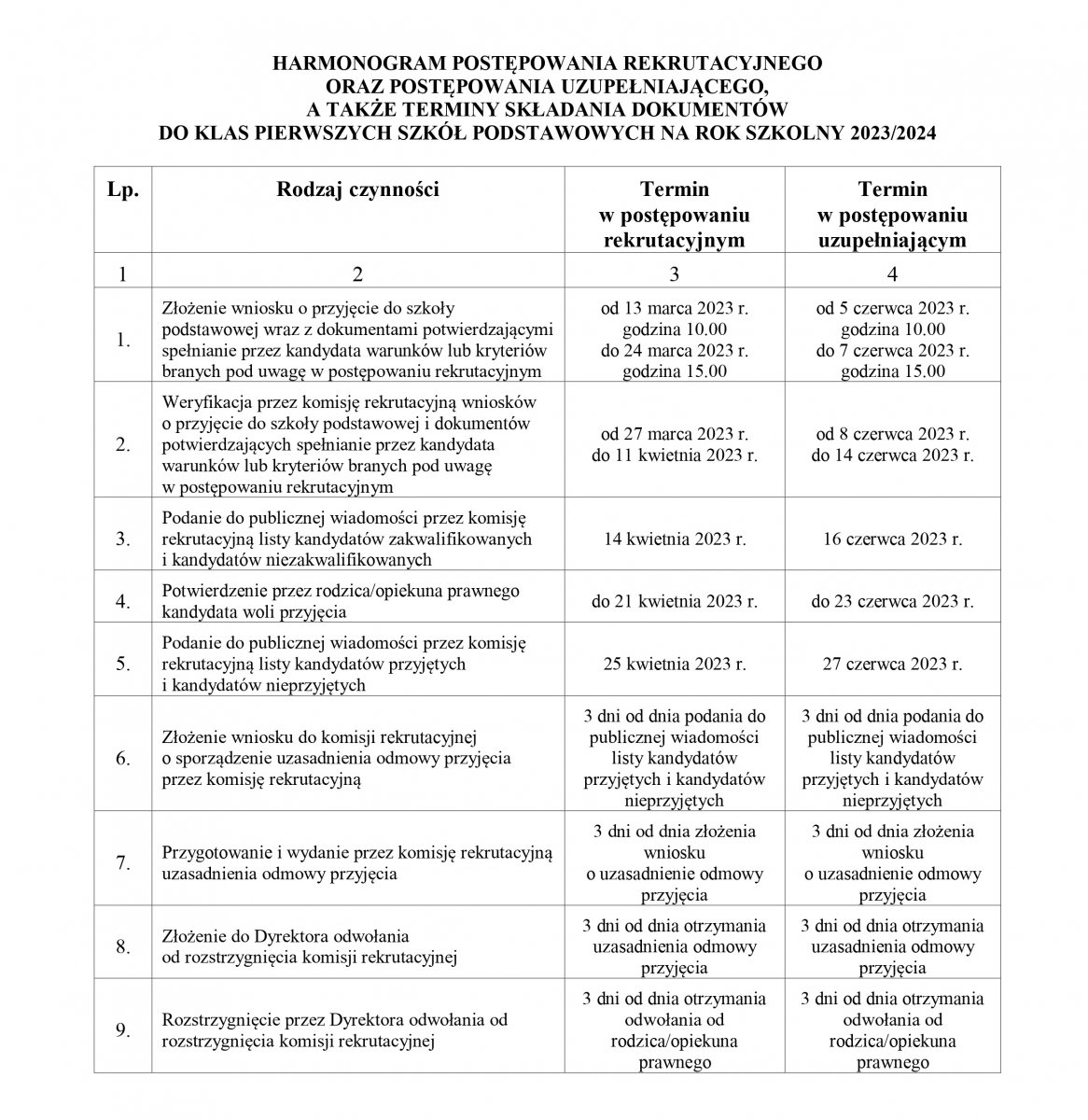 HARMONOGRAM POSTĘPOWANIA REKRUTACYJNEGO
ORAZ POSTĘPOWANIA UZUPEŁNIAJĄCEGO,
A TAKŻE TERMINY SKŁADANIA DOKUMENTÓW
DO KLAS PIERWSZYCH SZKÓŁ PODSTAWOWYCH NA ROK SZKOLNY 2023/2024

| Lp. | Rodzaj czynności | Termin w postępowaniu rekrutacyjnym | Termin w postępowaniu uzupełniającym |
|---|---|---|---|
| 1 | 2 | 3 | 4 |
| 1. | Złożenie wniosku o przyjęcie do szkoły podstawowej wraz z dokumentami potwierdzającymi spełnianie przez kandydata warunków lub kryteriów branych pod uwagę w postępowaniu rekrutacyjnym | od 13 marca 2023 r. godzina 10.00 do 24 marca 2023 r. godzina 15.00 | od 5 czerwca 2023 r. godzina 10.00 do 7 czerwca 2023 r. godzina 15.00 |
| 2. | Weryfikacja przez komisję rekrutacyjną wniosków o przyjęcie do szkoły podstawowej i dokumentów potwierdzających spełnianie przez kandydata warunków lub kryteriów branych pod uwagę w postępowaniu rekrutacyjnym | od 27 marca 2023 r. do 11 kwietnia 2023 r. | od 8 czerwca 2023 r. do 14 czerwca 2023 r. |
| 3. | Podanie do publicznej wiadomości przez komisję rekrutacyjną listy kandydatów zakwalifikowanych i kandydatów niezakwalifikowanych | 14 kwietnia 2023 r. | 16 czerwca 2023 r. |
| 4. | Potwierdzenie przez rodzica/opiekuna prawnego kandydata woli przyjęcia | do 21 kwietnia 2023 r. | do 23 czerwca 2023 r. |
| 5. | Podanie do publicznej wiadomości przez komisję rekrutacyjną listy kandydatów przyjętych i kandydatów nieprzyjętych | 25 kwietnia 2023 r. | 27 czerwca 2023 r. |
| 6. | Złożenie wniosku do komisji rekrutacyjnej o sporządzenie uzasadnienia odmowy przyjęcia przez komisję rekrutacyjną | 3 dni od dnia podania do publicznej wiadomości listy kandydatów przyjętych i kandydatów nieprzyjętych | 3 dni od dnia podania do publicznej wiadomości listy kandydatów przyjętych i kandydatów nieprzyjętych |
| 7. | Przygotowanie i wydanie przez komisję rekrutacyjną uzasadnienia odmowy przyjęcia | 3 dni od dnia złożenia wniosku o uzasadnienie odmowy przyjęcia | 3 dni od dnia złożenia wniosku o uzasadnienie odmowy przyjęcia |
| 8. | Złożenie do Dyrektora odwołania od rozstrzygnięcia komisji rekrutacyjnej | 3 dni od dnia otrzymania uzasadnienia odmowy przyjęcia | 3 dni od dnia otrzymania uzasadnienia odmowy przyjęcia |
| 9. | Rozstrzygnięcie przez Dyrektora odwołania od rozstrzygnięcia komisji rekrutacyjnej | 3 dni od dnia otrzymania odwołania od rodzica/opiekuna prawnego | 3 dni od dnia otrzymania odwołania od rodzica/opiekuna prawnego |